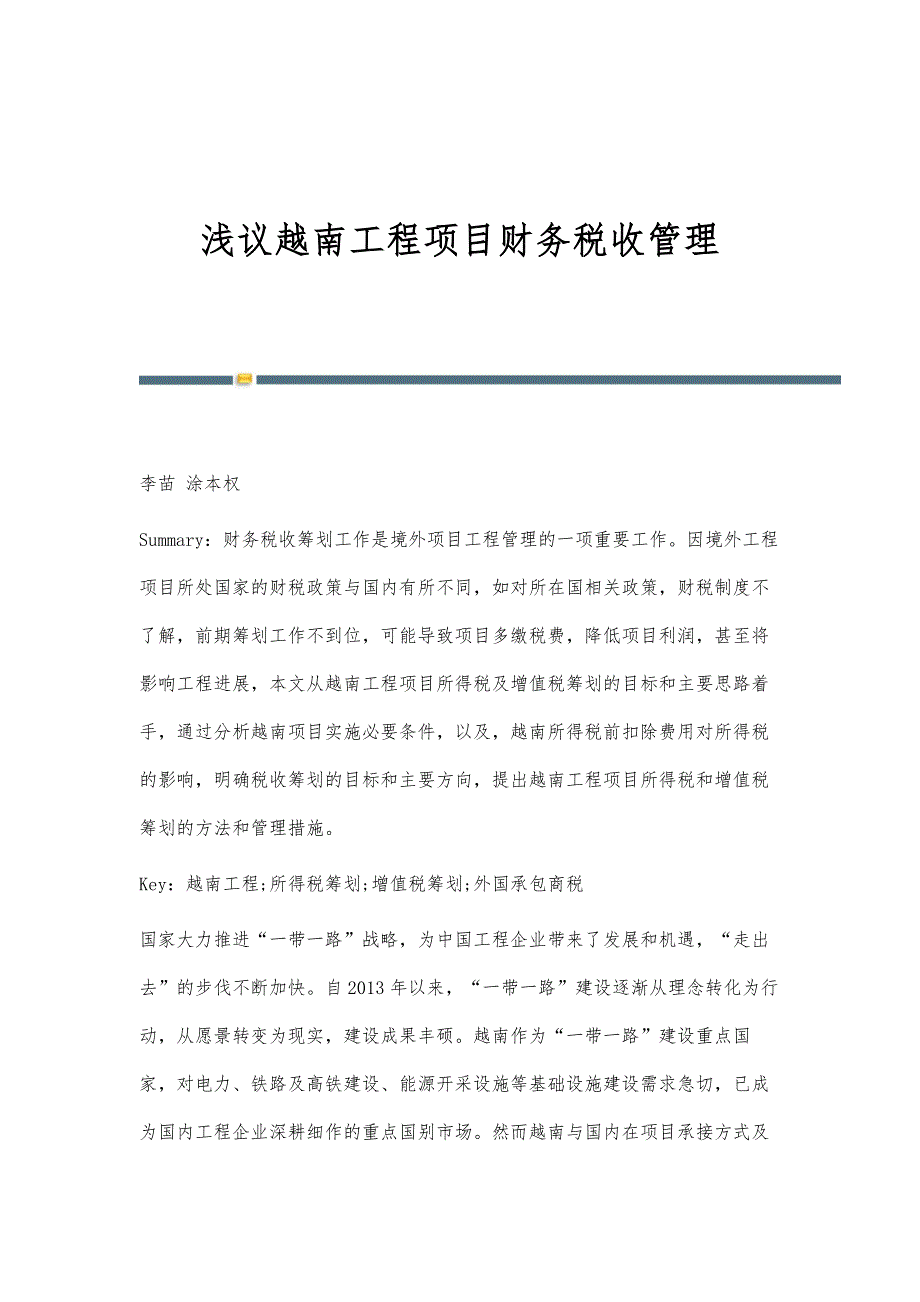 浅议越南工程项目财务税收管理

李苗 涂本权

Summary：财务税收筹划工作是境外项目工程管理的一项重要工作。因境外工程项目所处国家的财税政策与国内有所不同，如对所在国相关政策，财税制度不了解，前期筹划工作不到位，可能导致项目多缴税费，降低项目利润，甚至将影响工程进展，本文从越南工程项目所得税及增值税筹划的目标和主要思路着手，通过分析越南项目实施必要条件，以及，越南所得税前扣除费用对所得税的影响，明确税收筹划的目标和主要方向，提出越南工程项目所得税和增值税筹划的方法和管理措施。

Key：越南工程;所得税筹划;增值税筹划;外国承包商税

国家大力推进“一带一路”战略，为中国工程企业带来了发展和机遇，“走出去”的步伐不断加快。自2013年以来，“一带一路”建设逐渐从理念转化为行动，从愿景转变为现实，建设成果丰硕。越南作为“一带一路”建设重点国家，对电力、铁路及高铁建设、能源开采设施等基础设施建设需求急切，已成为国内工程企业深耕细作的重点国别市场。然而越南与国内在项目承接方式及